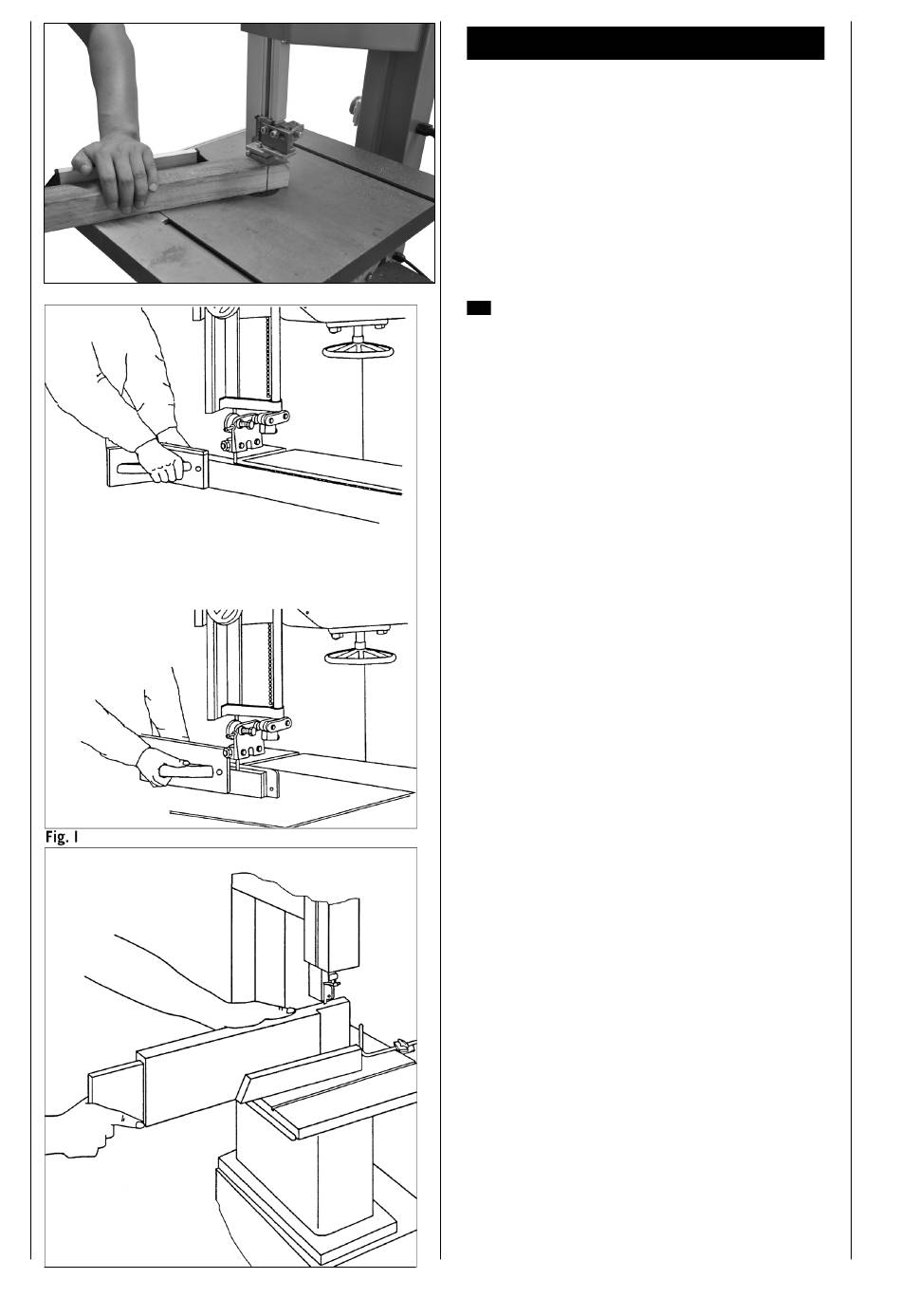 Fig. 1